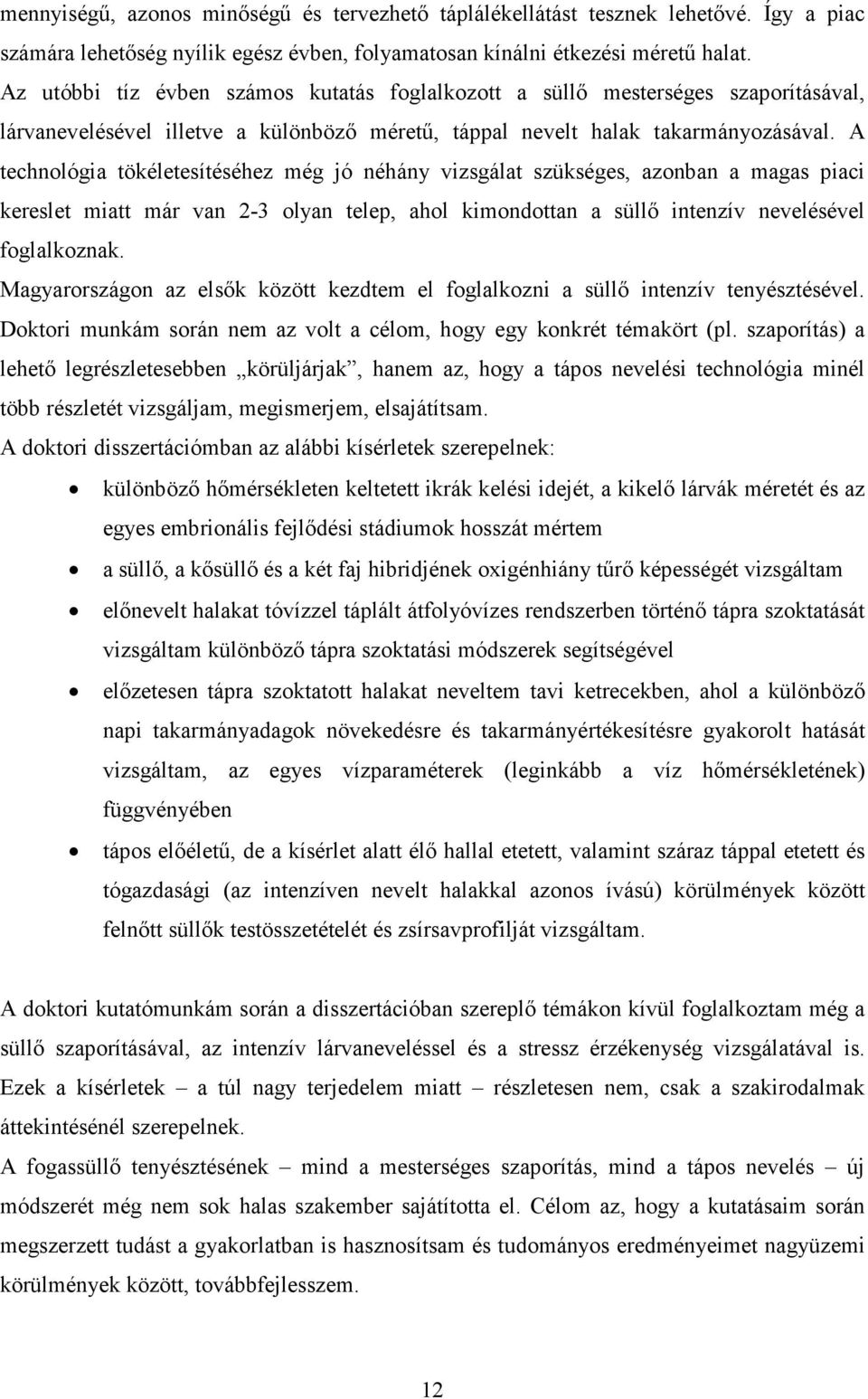 mennyiségű, azonos minőségű és tervezhető táplálékellátást tesznek lehetővé. Így a piac számára lehetőség nyílik egész évben, folyamatosan kínálni étkezési méretű halat.

Az utóbbi tíz évben számos kutatás foglalkozott a süllő mesterséges szaporításával, lárvanevelésével illetve a különböző méretű, táppal nevelt halak takarmányozásával. A technológia tökéletesítéséhez még jó néhány vizsgálat szükséges, azonban a magas piaci kereslet miatt már van 2-3 olyan telep, ahol kimondottan a süllő intenzív nevelésével foglalkoznak.

Magyarországon az elsők között kezdtem el foglalkozni a süllő intenzív tenyésztésével. Doktori munkám során nem az volt a célom, hogy egy konkrét témakört (pl. szaporítás) a lehető legrészletesebben „körüljárjak”, hanem az, hogy a tápos nevelési technológia minél több részletét vizsgáljam, megismerjem, elsajátítsam.

A doktori disszertációmban az alábbi kísérletek szerepelnek:

• különböző hőmérsékleten keltetett ikrák kelési idejét, a kikelő lárvák méretét és az egyes embrionális fejlődési stádiumok hosszát mértem

• a süllő, a kősüllő és a két faj hibridjének oxigénhiány tűrő képességét vizsgáltam

• előnevelt halakat tóvízzel táplált átfolyóvízes rendszerben történő tápra szoktatását vizsgáltam különböző tápra szoktatási módszerek segítségével

• előzetesen tápra szoktatott halakat neveltem tavi ketrecekben, ahol a különböző napi takarmányadagok növekedésre és takarmányértékesítésre gyakorolt hatását vizsgáltam, az egyes vízparaméterek (leginkább a víz hőmérsékletének) függvényében

• tápos előéletű, de a kísérlet alatt élő hallal etetett, valamint száraz táppal etetett és tógazdasági (az intenzíven nevelt halakkal azonos ívású) körülmények között felnőtt süllők testösszetételét és zsírsavprofilját vizsgáltam.

A doktori kutatómunkám során a disszertációban szereplő témákon kívül foglalkoztam még a süllő szaporításával, az intenzív lárvaneveléssel és a stressz érzékenység vizsgálatával is. Ezek a kísérletek – a túl nagy terjedelem miatt – részletesen nem, csak a szakirodalmak áttekintésénél szerepelnek.

A fogassüllő tenyésztésének – mind a mesterséges szaporítás, mind a tápos nevelés – új módszerét még nem sok halas szakember sajátította el. Célom az, hogy a kutatásaim során megszerzett tudást a gyakorlatban is hasznosítsam és tudományos eredményeimet nagyüzemi körülmények között, továbbfejlesszem.

12